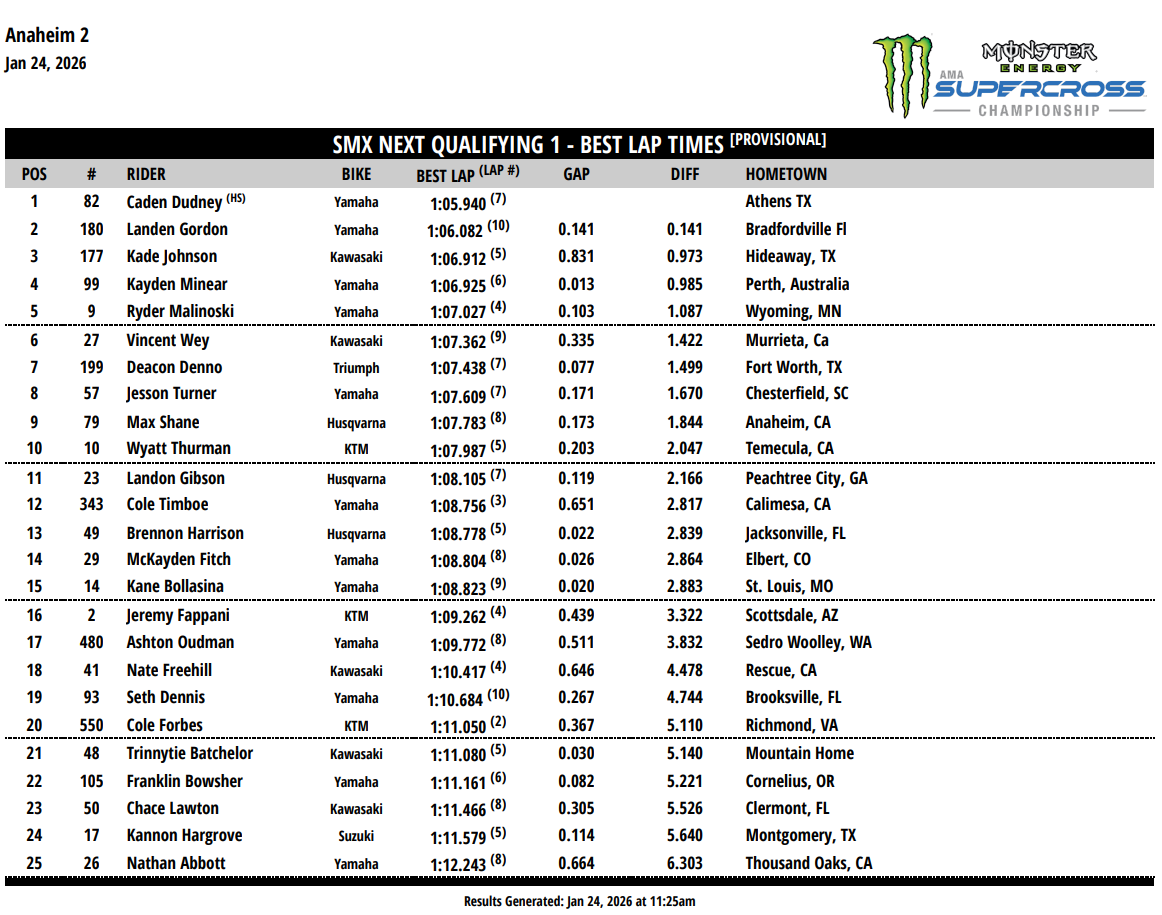 Anaheim 2
Jan 24, 2026

MONSTER ENERGY AMA SUPERCROSS CHAMPIONSHIP

SMX NEXT QUALIFYING 1 - BEST LAP TIMES [PROVISIONAL]

| POS | # | RIDER | BIKE | BEST LAP (LAP #) | GAP | DIFF | HOMETOWN |
|---|---|---|---|---|---|---|---|
| 1 | 82 | Caden Dudney (HS) | Yamaha | 1:05.940 (7) | | | Athens TX |
| 2 | 180 | Landen Gordon | Yamaha | 1:06.082 (10) | 0.141 | 0.141 | Bradfordville Fl |
| 3 | 177 | Kade Johnson | Kawasaki | 1:06.912 (5) | 0.831 | 0.973 | Hideaway, TX |
| 4 | 99 | Kayden Minear | Yamaha | 1:06.925 (6) | 0.013 | 0.985 | Perth, Australia |
| 5 | 9 | Ryder Malinoski | Yamaha | 1:07.027 (4) | 0.103 | 1.087 | Wyoming, MN |
| 6 | 27 | Vincent Wey | Kawasaki | 1:07.362 (9) | 0.335 | 1.422 | Murrieta, Ca |
| 7 | 199 | Deacon Denno | Triumph | 1:07.438 (7) | 0.077 | 1.499 | Fort Worth, TX |
| 8 | 57 | Jesson Turner | Yamaha | 1:07.609 (7) | 0.171 | 1.670 | Chesterfield, SC |
| 9 | 79 | Max Shane | Husqvarna | 1:07.783 (8) | 0.173 | 1.844 | Anaheim, CA |
| 10 | 10 | Wyatt Thurman | KTM | 1:07.987 (5) | 0.203 | 2.047 | Temecula, CA |
| 11 | 23 | Landon Gibson | Husqvarna | 1:08.105 (7) | 0.119 | 2.166 | Peachtree City, GA |
| 12 | 343 | Cole Timboe | Yamaha | 1:08.756 (3) | 0.651 | 2.817 | Calimesa, CA |
| 13 | 49 | Brennon Harrison | Husqvarna | 1:08.778 (5) | 0.022 | 2.839 | Jacksonville, FL |
| 14 | 29 | McKayden Fitch | Yamaha | 1:08.804 (8) | 0.026 | 2.864 | Elbert, CO |
| 15 | 14 | Kane Bollasina | Yamaha | 1:08.823 (9) | 0.020 | 2.883 | St. Louis, MO |
| 16 | 2 | Jeremy Fappani | KTM | 1:09.262 (4) | 0.439 | 3.322 | Scottsdale, AZ |
| 17 | 480 | Ashton Oudman | Yamaha | 1:09.772 (8) | 0.511 | 3.832 | Sedro Woolley, WA |
| 18 | 41 | Nate Freehill | Kawasaki | 1:10.417 (4) | 0.646 | 4.478 | Rescue, CA |
| 19 | 93 | Seth Dennis | Yamaha | 1:10.684 (10) | 0.267 | 4.744 | Brooksville, FL |
| 20 | 550 | Cole Forbes | KTM | 1:11.050 (2) | 0.367 | 5.110 | Richmond, VA |
| 21 | 48 | Trinnytie Batchelor | Kawasaki | 1:11.080 (5) | 0.030 | 5.140 | Mountain Home |
| 22 | 105 | Franklin Bowsher | Yamaha | 1:11.161 (6) | 0.082 | 5.221 | Cornelius, OR |
| 23 | 50 | Chace Lawton | Kawasaki | 1:11.466 (8) | 0.305 | 5.526 | Clermont, FL |
| 24 | 17 | Kannon Hargrove | Suzuki | 1:11.579 (5) | 0.114 | 5.640 | Montgomery, TX |
| 25 | 26 | Nathan Abbott | Yamaha | 1:12.243 (8) | 0.664 | 6.303 | Thousand Oaks, CA |

Results Generated: Jan 24, 2026 at 11:25am